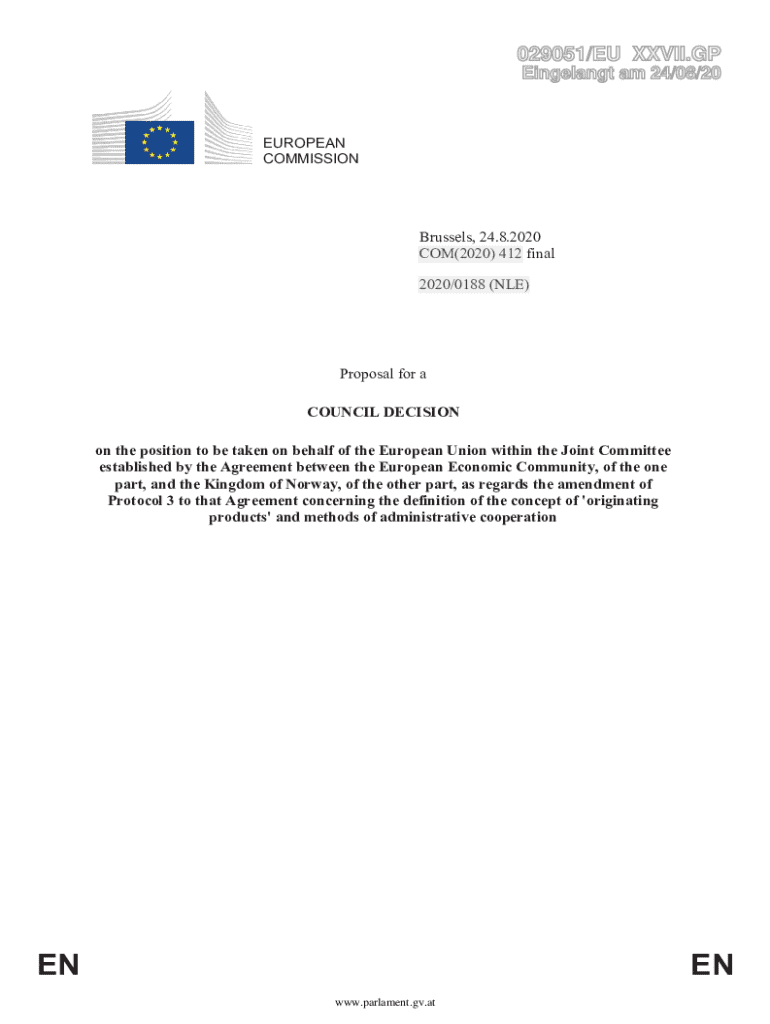 029051/EU XXVII.GP
Eingelangt am 24/08/20

EUROPEAN
COMMISSION

Brussels, 24.8.2020
COM(2020) 412 final

2020/0188 (NLE)

Proposal for a

COUNCIL DECISION

on the position to be taken on behalf of the European Union within the Joint Committee established by the Agreement between the European Economic Community, of the one part, and the Kingdom of Norway, of the other part, as regards the amendment of Protocol 3 to that Agreement concerning the definition of the concept of 'originating products' and methods of administrative cooperation

EN

EN

www.parlament.gv.at